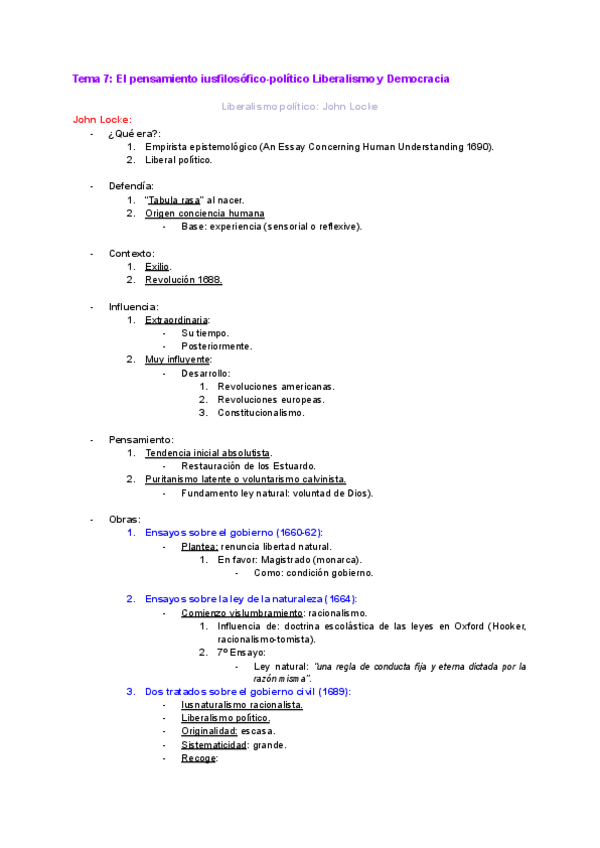 Tema 7: El pensamiento iusfilosófico-político Liberalismo y Democracia

Liberalismo político: John Locke

John Locke:

- ¿Qué era?:
  1. Empirista epistemológico (An Essay Concerning Human Understanding 1690).
  2. Liberal político.

- Defendía:
  1. "Tabula rasa" al nacer.
  2. Origen conciencia humana
     - Base: experiencia (sensorial o reflexive).

- Contexto:
  1. Exilio.
  2. Revolución 1688.

- Influencia:
  1. Extraordinaria:
     - Su tiempo.
     - Posteriormente.
  2. Muy influyente:
     - Desarrollo:
       1. Revoluciones americanas.
       2. Revoluciones europeas.
       3. Constitucionalismo.

- Pensamiento:
  1. Tendencia inicial absolutista.
     - Restauración de los Estuardo.
  2. Puritanismo latente o voluntarismo calvinista.
     - Fundamento ley natural: voluntad de Dios).

- Obras:
  1. Ensayos sobre el gobierno (1660-62):
     - Plantea: renuncia libertad natural.
       1. En favor: Magistrado (monarca).
          - Como: condición gobierno.

  2. Ensayos sobre la ley de la naturaleza (1664):
     - Comienzo vislumbramiento: racionalismo.
       1. Influencia de: doctrina escolástica de las leyes en Oxford (Hooker, racionalismo-tomista).
       2. 7º Ensayo:
          - Ley natural: "una regla de conducta fija y eterna dictada por la razón misma".
  3. Dos tratados sobre el gobierno civil (1689):
     - Iusnaturalismo racionalista.
     - Liberalismo político.
     - Originalidad: escasa.
     - Sistematicidad: grande.
     - Recoge: